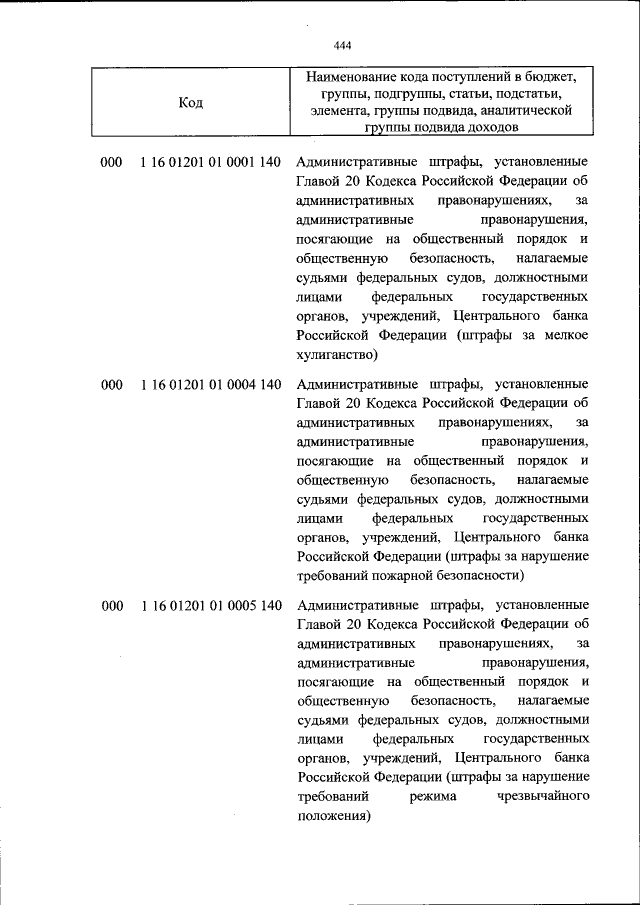 444

| Код | Наименование кода поступлений в бюджет, группы, подгруппы, статьи, подстатьи, элемента, группы подвида, аналитической группы подвида доходов |
|---|---|
| 000 1 16 01201 01 0001 140 | Административные штрафы, установленные Главой 20 Кодекса Российской Федерации об административных правонарушениях, за административные правонарушения, посягающие на общественный порядок и общественную безопасность, налагаемые судьями федеральных судов, должностными лицами федеральных государственных органов, учреждений, Центрального банка Российской Федерации (штрафы за мелкое хулиганство) |
| 000 1 16 01201 01 0004 140 | Административные штрафы, установленные Главой 20 Кодекса Российской Федерации об административных правонарушениях, за административные правонарушения, посягающие на общественный порядок и общественную безопасность, налагаемые судьями федеральных судов, должностными лицами федеральных государственных органов, учреждений, Центрального банка Российской Федерации (штрафы за нарушение требований пожарной безопасности) |
| 000 1 16 01201 01 0005 140 | Административные штрафы, установленные Главой 20 Кодекса Российской Федерации об административных правонарушениях, за административные правонарушения, посягающие на общественный порядок и общественную безопасность, налагаемые судьями федеральных судов, должностными лицами федеральных государственных органов, учреждений, Центрального банка Российской Федерации (штрафы за нарушение требований режима чрезвычайного положения) |